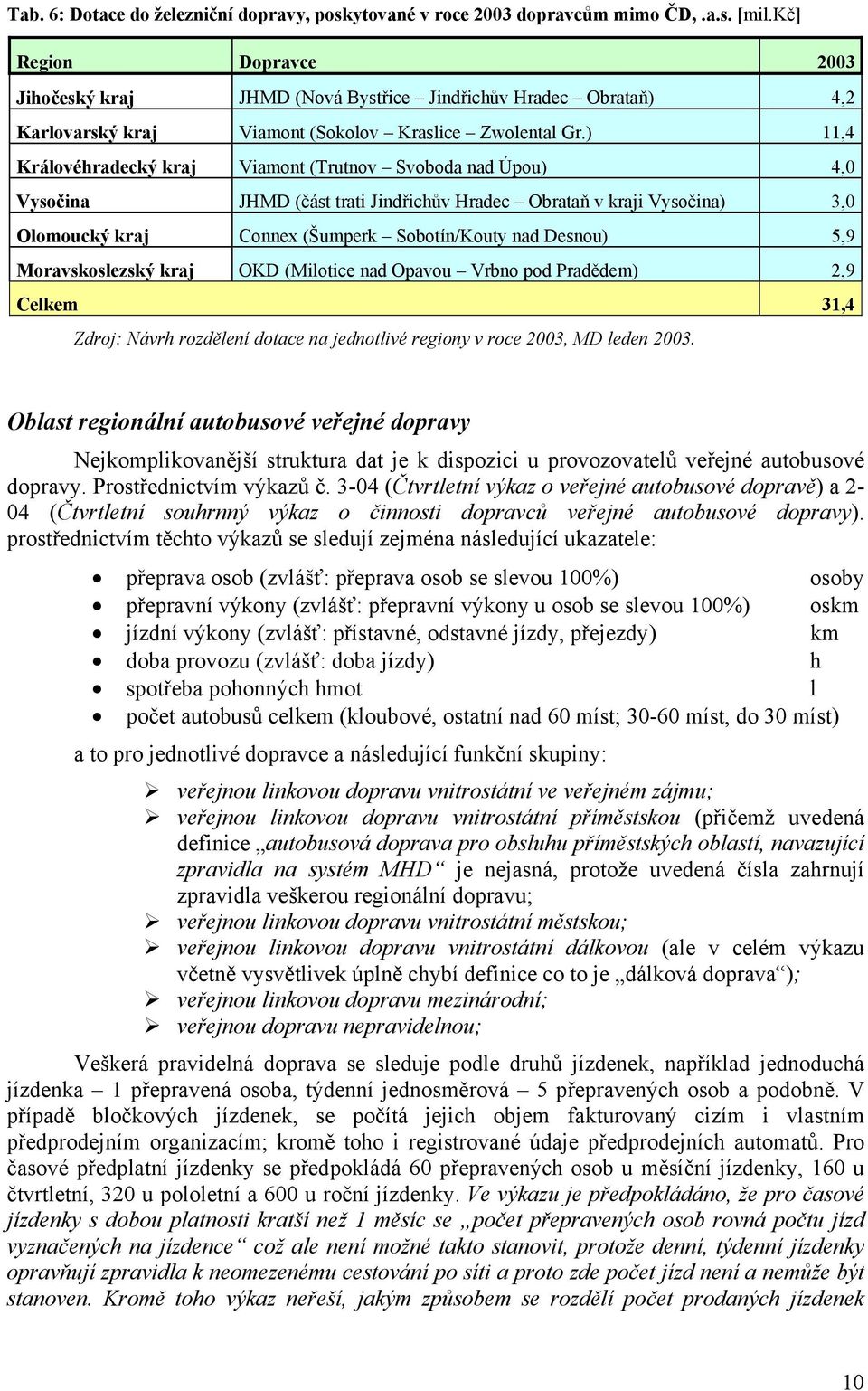 Tab. 6: Dotace do železniční dopravy, poskytované v roce 2003 dopravcům mimo ČD, .a.s. [mil.Kč]

| Region | Dopravce | 2003 |
|---|---|---|
| Jihočeský kraj | JHMD (Nová Bystřice – Jindřichův Hradec – Obrataň) | 4,2 |
| Karlovarský kraj | Viamont (Sokolov – Kraslice – Zwolental Gr.) | 11,4 |
| Královéhradecký kraj | Viamont (Trutnov – Svoboda nad Úpou) | 4,0 |
| Vysočina | JHMD (část trati Jindřichův Hradec – Obrataň v kraji Vysočina) | 3,0 |
| Olomoucký kraj | Connex (Šumperk – Sobotín/Kouty nad Desnou) | 5,9 |
| Moravskoslezský kraj | OKD (Milotice nad Opavou – Vrbno pod Pradědem) | 2,9 |
| Celkem | | 31,4 |

Zdroj: Návrh rozdělení dotace na jednotlivé regiony v roce 2003, MD leden 2003.

Oblast regionální autobusové veřejné dopravy

Nejkomplikovanější struktura dat je k dispozici u provozovatelů veřejné autobusové dopravy. Prostřednictvím výkazů č. 3-04 (Čtvrtletní výkaz o veřejné autobusové dopravě) a 2-04 (Čtvrtletní souhrnný výkaz o činnosti dopravců veřejné autobusové dopravy). prostřednictvím těchto výkazů se sledují zejména následující ukazatele:

• přeprava osob (zvlášť: přeprava osob se slevou 100%) osoby
• přepravní výkony (zvlášť: přepravní výkony u osob se slevou 100%) oskm
• jízdní výkony (zvlášť: přístavné, odstavné jízdy, přejezdy) km
• doba provozu (zvlášť: doba jízdy) h
• spotřeba pohonných hmot l
• počet autobusů celkem (kloubové, ostatní nad 60 míst; 30-60 míst, do 30 míst)

a to pro jednotlivé dopravce a následující funkční skupiny:

➢ veřejnou linkovou dopravu vnitrostátní ve veřejném zájmu;
➢ veřejnou linkovou dopravu vnitrostátní příměstskou (přičemž uvedená definice „autobusová doprava pro obsluhu příměstských oblastí, navazující zpravidla na systém MHD“ je nejasná, protože uvedená čísla zahrnují zpravidla veškerou regionální dopravu;
➢ veřejnou linkovou dopravu vnitrostátní městskou;
➢ veřejnou linkovou dopravu vnitrostátní dálkovou (ale v celém výkazu včetně vysvětlivek úplně chybí definice co to je „dálková doprava“);
➢ veřejnou linkovou dopravu mezinárodní;
➢ veřejnou dopravu nepravidelnou;

Veškerá pravidelná doprava se sleduje podle druhů jízdenek, například jednoduchá jízdenka – 1 přepravená osoba, týdenní jednosměrová – 5 přepravených osob a podobně. V případě bločkových jízdenek, se počítá jejich objem fakturovaný cizím i vlastním předprodejním organizacím; kromě toho i registrované údaje předprodejních automatů. Pro časové předplatní jízdenky se předpokládá 60 přepravených osob u měsíční jízdenky, 160 u čtvrtletní, 320 u pololetní a 600 u roční jízdenky. Ve výkazu je předpokládáno, že pro časové jízdenky s dobou platnosti kratší než 1 měsíc se „počet přepravených osob rovná počtu jízd vyznačených na jízdence“ což ale není možné takto stanovit, protože denní, týdenní jízdenky opravňují zpravidla k neomezenému cestování po síti a proto zde počet jízd není a nemůže být stanoven. Kromě toho výkaz neřeší, jakým způsobem se rozdělí počet prodaných jízdenek

10